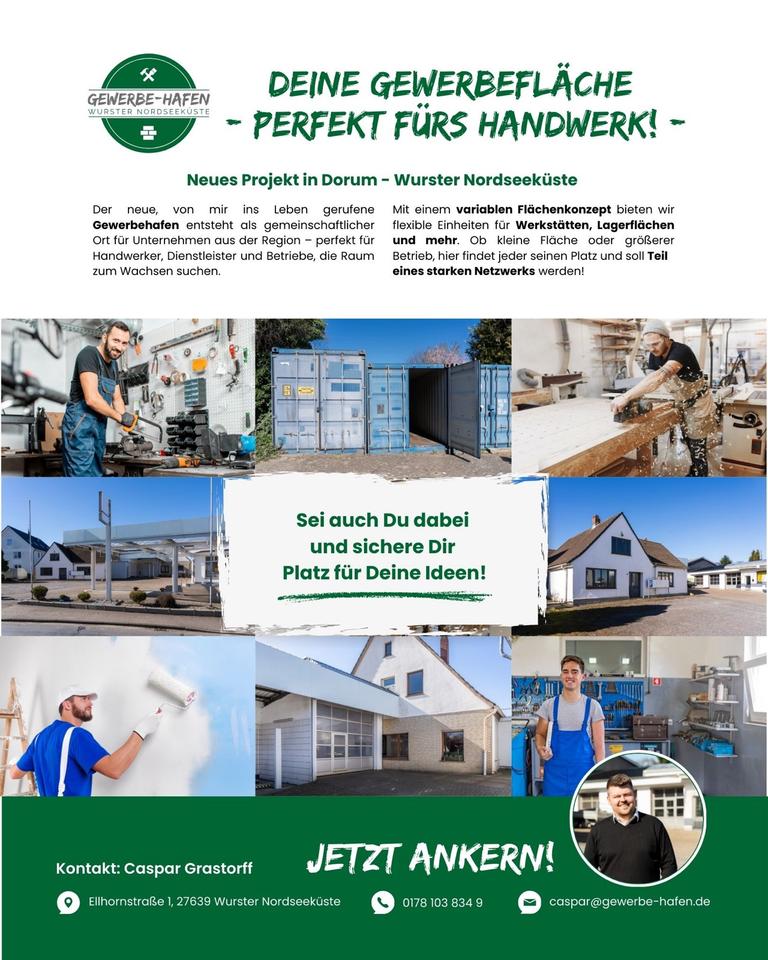 GEWERBE-HAFEN
WURSTER NORDSEEKÜSTE

DEINE GEWERBEFLÄCHE
- PERFEKT FÜRS HANDWERK! -

Neues Projekt in Dorum - Wurster Nordseeküste

Der neue, von mir ins Leben gerufene Gewerbehafen entsteht als gemeinschaftlicher Ort für Unternehmen aus der Region – perfekt für Handwerker, Dienstleister und Betriebe, die Raum zum Wachsen suchen.

Mit einem variablen Flächenkonzept bieten wir flexible Einheiten für Werkstätten, Lagerflächen und mehr. Ob kleine Fläche oder größerer Betrieb, hier findet jeder seinen Platz und soll Teil eines starken Netzwerks werden!

Sei auch Du dabei
und sichere Dir
Platz für Deine Ideen!

Kontakt: Caspar Grastorff

JETZT ANKERN!

Ellhornstraße 1, 27639 Wurster Nordseeküste

0178 103 834 9

caspar@gewerbe-hafen.de